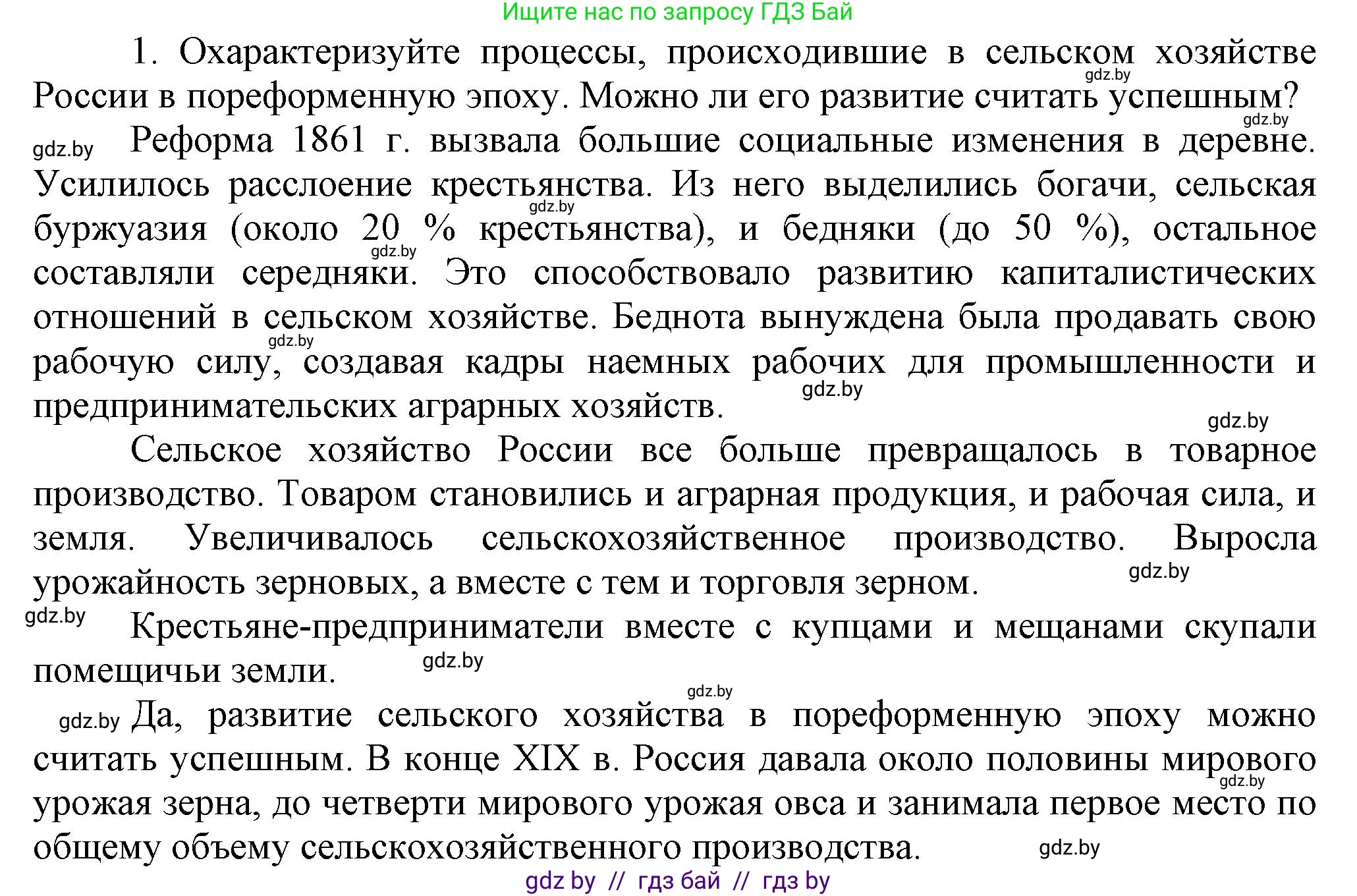 Ищите нас по запросу ГДЗ Бай

1. Охарактеризуйте процессы, происходившие в сельском хозяйстве России в пореформенную эпоху. Можно ли его развитие считать успешным?

gdz.by

gdz.by

gdz.by Реформа 1861 г. вызвала большие социальные изменения в деревне. Усилилось расслоение крестьянства. Из него выделились богачи, сельская буржуазия (около 20 % крестьянства), и бедняки (до 50 %), остальное составляли середняки. Это способствовало развитию капиталистических отношений в сельском хозяйстве. Беднота вынуждена была продавать свою рабочую силу, создавая кадры наемных рабочих для промышленности и предпринимательских аграрных хозяйств.

gdz.by

gdz.by

gdz.by

gdz.by

gdz.by

Сельское хозяйство России все больше превращалось в товарное производство. Товаром становились и аграрная продукция, и рабочая сила, и земля. Увеличивалось сельскохозяйственное производство. Выросла урожайность зерновых, а вместе с тем и торговля зерном.

gdz.by

gdz.by Крестьяне-предприниматели вместе с купцами и мещанами скупали помещичьи земли.

gdz.by

gdz.by

gdz.by Да, развитие сельского хозяйства в пореформенную эпоху можно считать успешным. В конце XIX в. Россия давала около половины мирового урожая зерна, до четверти мирового урожая овса и занимала первое место по общему объему сельскохозяйственного производства.

gdz.by

gdz.by

gdz by // гдз бай // гдз by